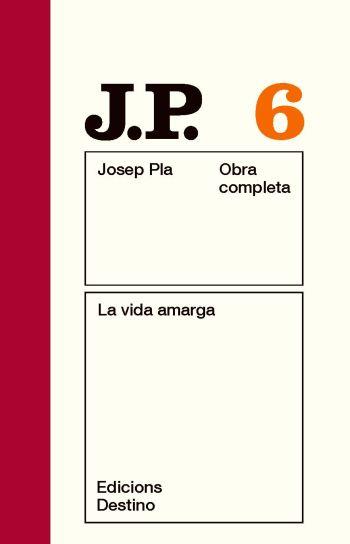 J.P. 6

Josep Pla

Obra completa

La vida amarga

Edicions Destino